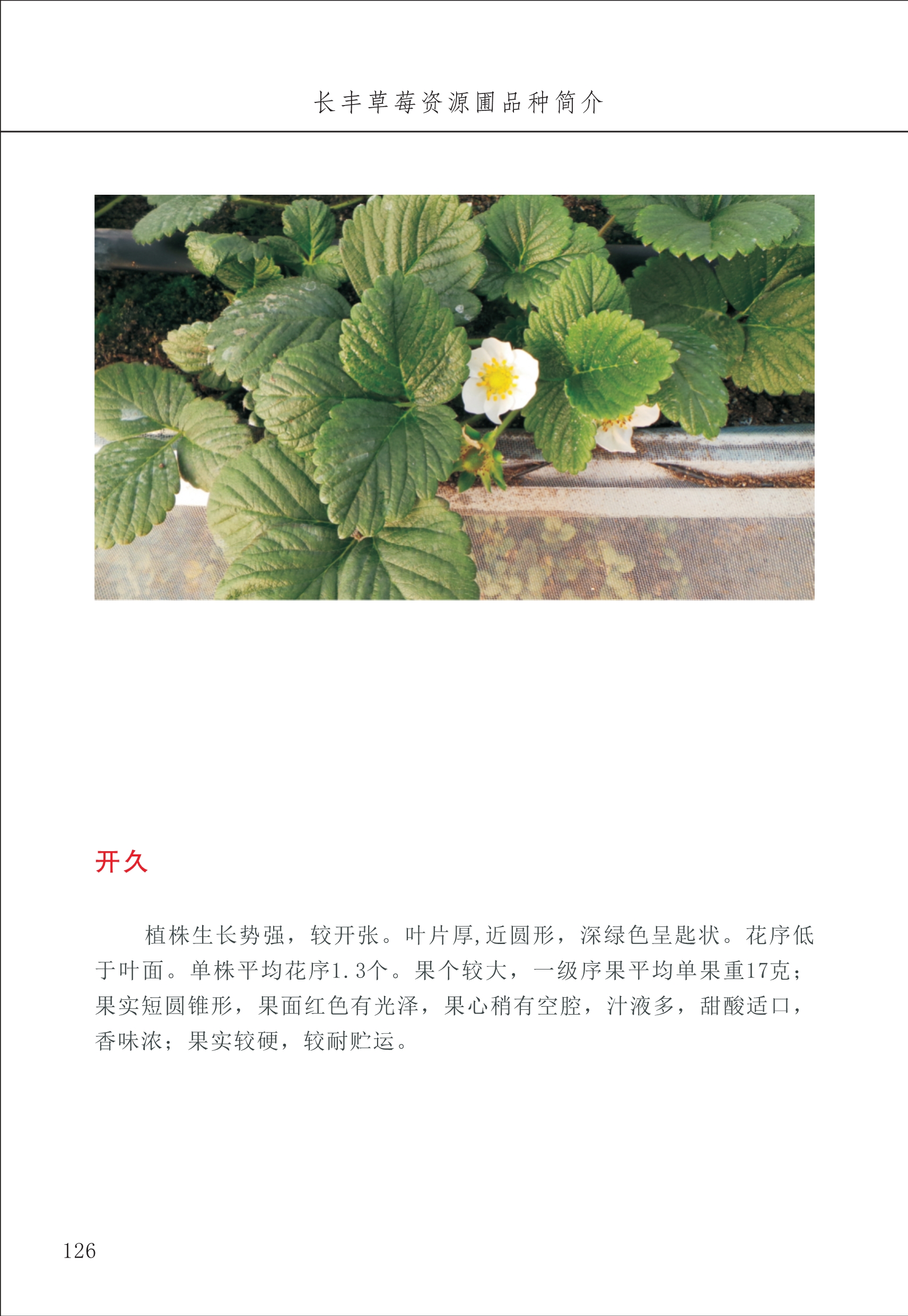 长丰草莓资源圃品种简介

开久

植株生长势强，较开张。叶片厚,近圆形，深绿色呈匙状。花序低于叶面。单株平均花序1.3个。果个较大，一级序果平均单果重17克；果实短圆锥形，果面红色有光泽，果心稍有空腔，汁液多，甜酸适口，香味浓；果实较硬，较耐贮运。

126